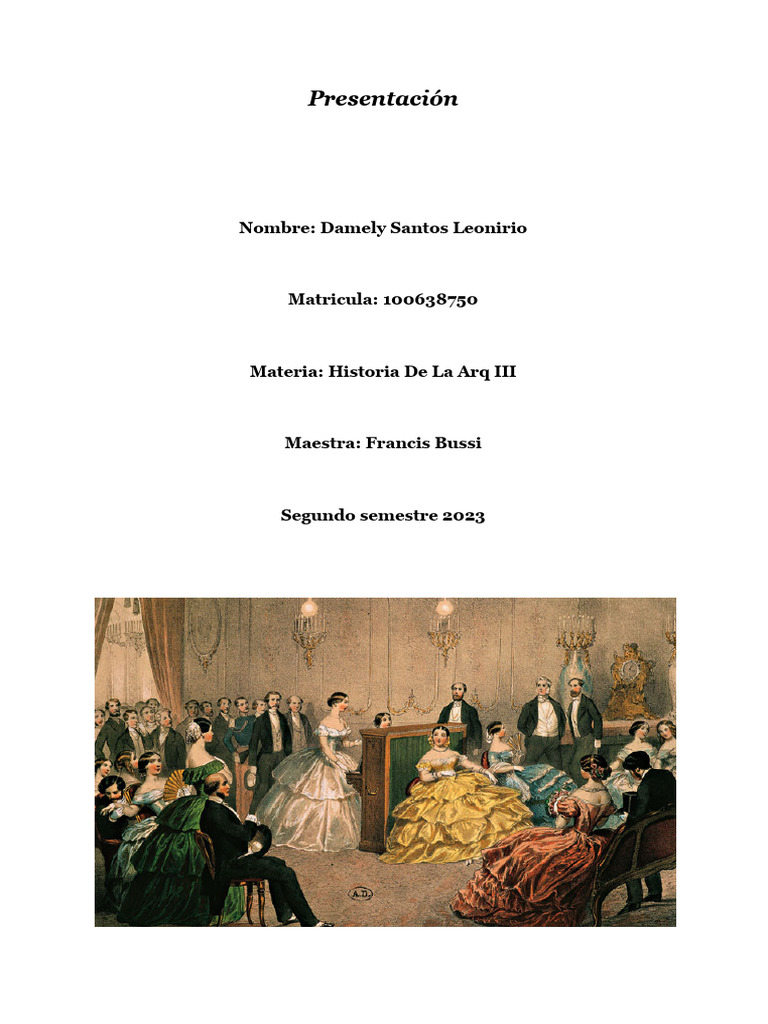 Presentación

Nombre: Damely Santos Leonirio

Matricula: 100638750

Materia: Historia De La Arq III

Maestra: Francis Bussi

Segundo semestre 2023

A.D.